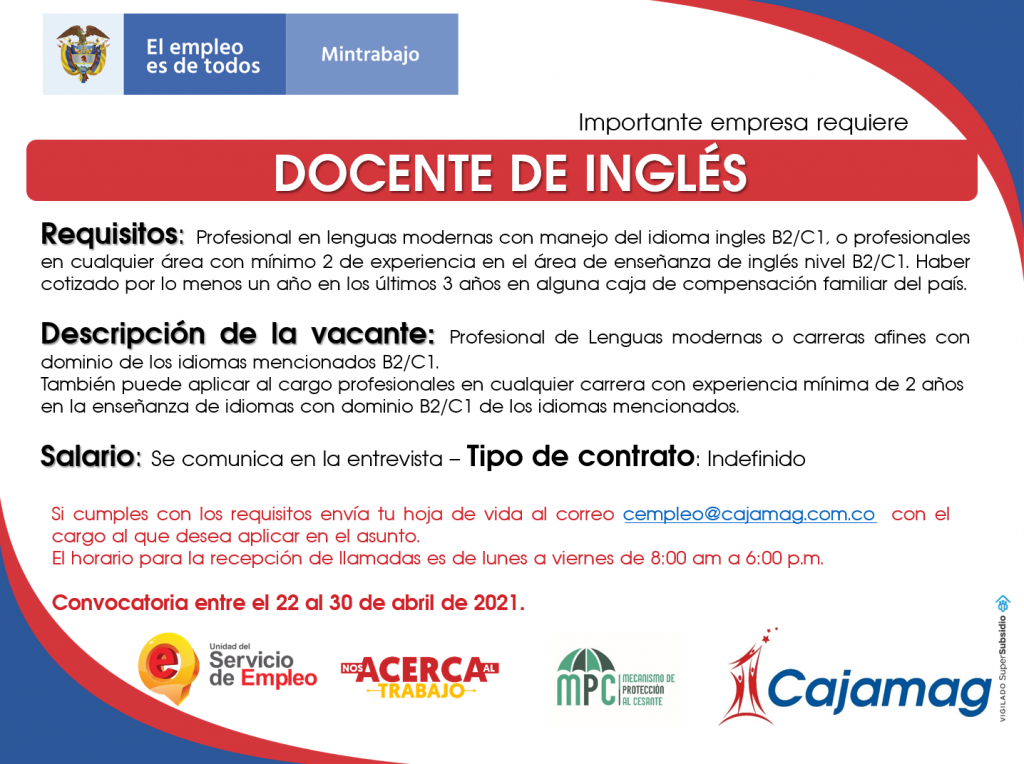 El empleo es de todos

Mintrabajo

Importante empresa requiere

DOCENTE DE INGLÉS

Requisitos: Profesional en lenguas modernas con manejo del idioma ingles B2/C1, o profesionales en cualquier área con mínimo 2 de experiencia en el área de enseñanza de inglés nivel B2/C1. Haber cotizado por lo menos un año en los últimos 3 años en alguna caja de compensación familiar del país.

Descripción de la vacante: Profesional de Lenguas modernas o carreras afines con dominio de los idiomas mencionados B2/C1.
También puede aplicar al cargo profesionales en cualquier carrera con experiencia mínima de 2 años en la enseñanza de idiomas con dominio B2/C1 de los idiomas mencionados.

Salario: Se comunica en la entrevista – Tipo de contrato: Indefinido

Si cumples con los requisitos envía tu hoja de vida al correo cempleo@cajamag.com.co con el cargo al que desea aplicar en el asunto.
El horario para la recepción de llamadas es de lunes a viernes de 8:00 am a 6:00 p.m.

Convocatoria entre el 22 al 30 de abril de 2021.

Unidad del Servicio de Empleo

NOS ACERCA AL TRABAJO

MPC MECANISMO DE PROTECCIÓN AL CESANTE

Cajamag

VIGILADO SuperSubsidio